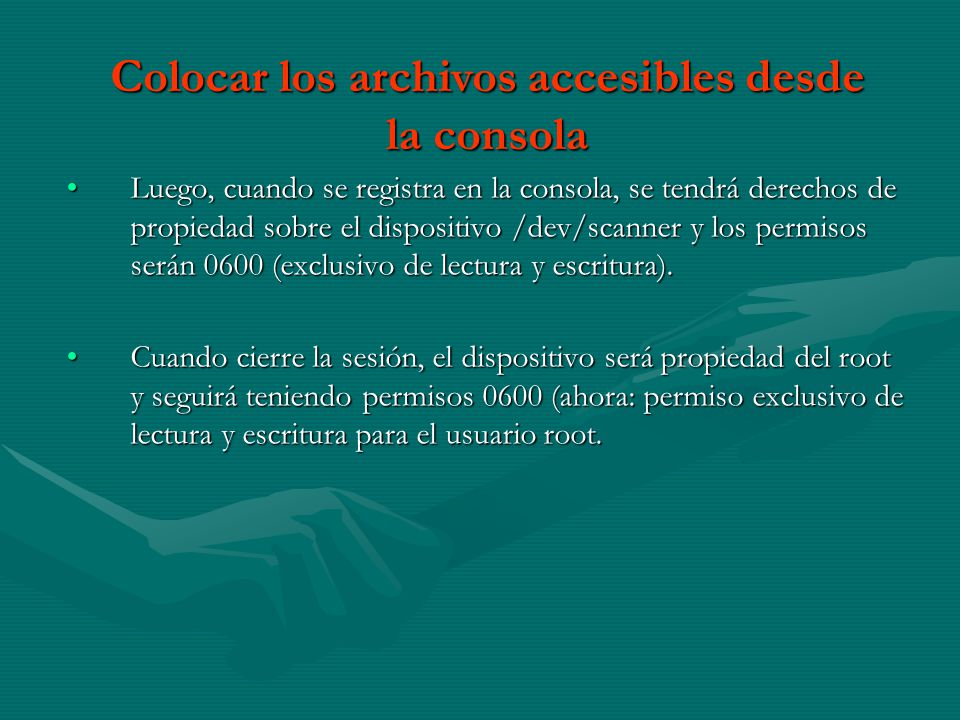 Colocar los archivos accesibles desde la consola

• Luego, cuando se registra en la consola, se tendrá derechos de propiedad sobre el dispositivo /dev/scanner y los permisos serán 0600 (exclusivo de lectura y escritura).

• Cuando cierre la sesión, el dispositivo será propiedad del root y seguirá teniendo permisos 0600 (ahora: permiso exclusivo de lectura y escritura para el usuario root.